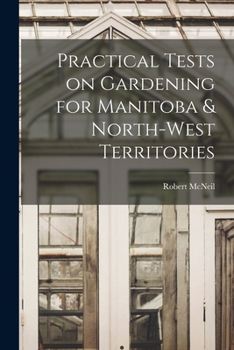 Practical Tests on Gardening for Manitoba & North-West Territories

Robert McNeil